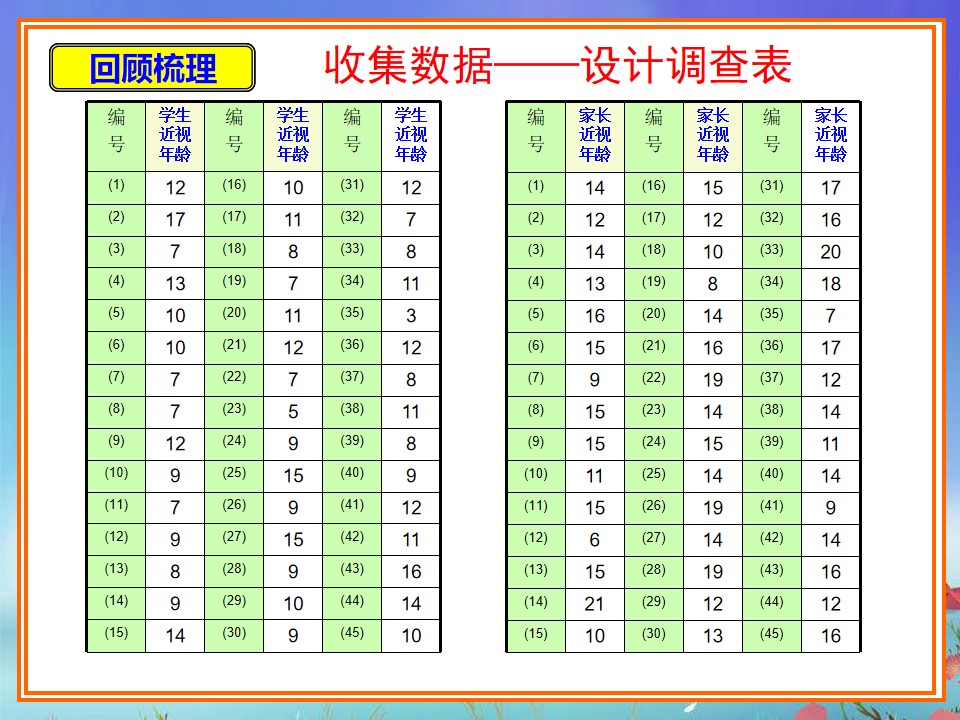 回顾梳理

收集数据——设计调查表

| 编号 | 学生近视年龄 | 编号 | 学生近视年龄 | 编号 | 学生近视年龄 |
|---|---|---|---|---|---|
| (1) | 12 | (16) | 10 | (31) | 12 |
| (2) | 17 | (17) | 11 | (32) | 7 |
| (3) | 7 | (18) | 8 | (33) | 8 |
| (4) | 13 | (19) | 7 | (34) | 11 |
| (5) | 10 | (20) | 11 | (35) | 3 |
| (6) | 10 | (21) | 12 | (36) | 12 |
| (7) | 7 | (22) | 7 | (37) | 8 |
| (8) | 7 | (23) | 5 | (38) | 11 |
| (9) | 12 | (24) | 9 | (39) | 8 |
| (10) | 9 | (25) | 15 | (40) | 9 |
| (11) | 7 | (26) | 9 | (41) | 12 |
| (12) | 9 | (27) | 15 | (42) | 11 |
| (13) | 8 | (28) | 9 | (43) | 16 |
| (14) | 9 | (29) | 10 | (44) | 14 |
| (15) | 14 | (30) | 9 | (45) | 10 |

| 编号 | 家长近视年龄 | 编号 | 家长近视年龄 | 编号 | 家长近视年龄 |
|---|---|---|---|---|---|
| (1) | 14 | (16) | 15 | (31) | 17 |
| (2) | 12 | (17) | 12 | (32) | 16 |
| (3) | 14 | (18) | 10 | (33) | 20 |
| (4) | 13 | (19) | 8 | (34) | 18 |
| (5) | 16 | (20) | 14 | (35) | 7 |
| (6) | 15 | (21) | 16 | (36) | 17 |
| (7) | 9 | (22) | 19 | (37) | 12 |
| (8) | 15 | (23) | 14 | (38) | 14 |
| (9) | 15 | (24) | 15 | (39) | 11 |
| (10) | 11 | (25) | 14 | (40) | 14 |
| (11) | 15 | (26) | 19 | (41) | 9 |
| (12) | 6 | (27) | 14 | (42) | 14 |
| (13) | 15 | (28) | 19 | (43) | 16 |
| (14) | 21 | (29) | 12 | (44) | 12 |
| (15) | 10 | (30) | 13 | (45) | 16 |